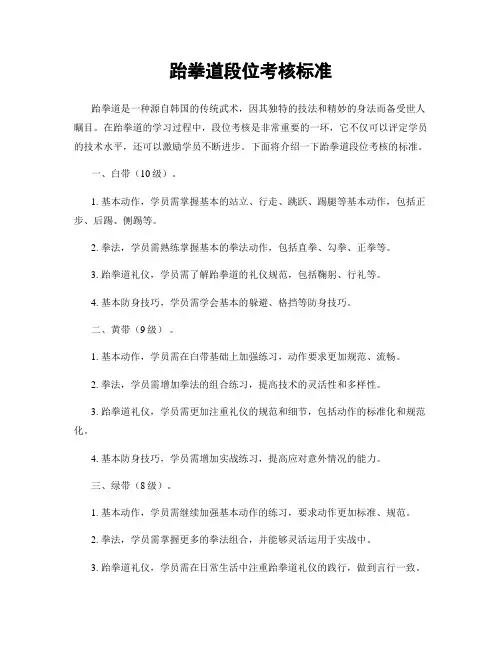 跆拳道段位考核标准

跆拳道是一种源自韩国的传统武术，因其独特的技法和精妙的身法而备受世人瞩目。在跆拳道的学习过程中，段位考核是非常重要的一环，它不仅可以评定学员的技术水平，还可以激励学员不断进步。下面将介绍一下跆拳道段位考核的标准。

一、白带（10级）。

1. 基本动作，学员需掌握基本的站立、行走、跳跃、踢腿等基本动作，包括正步、后踢、侧踢等。

2. 拳法，学员需熟练掌握基本的拳法动作，包括直拳、勾拳、正拳等。

3. 跆拳道礼仪，学员需了解跆拳道的礼仪规范，包括鞠躬、行礼等。

4. 基本防身技巧，学员需学会基本的躲避、格挡等防身技巧。

二、黄带（9级）。

1. 基本动作，学员需在白带基础上加强练习，动作要求更加规范、流畅。

2. 拳法，学员需增加拳法的组合练习，提高技术的灵活性和多样性。

3. 跆拳道礼仪，学员需更加注重礼仪的规范和细节，包括动作的标准化和规范化。

4. 基本防身技巧，学员需增加实战练习，提高应对意外情况的能力。

三、绿带（8级）。

1. 基本动作，学员需继续加强基本动作的练习，要求动作更加标准、规范。

2. 拳法，学员需掌握更多的拳法组合，并能够灵活运用于实战中。

3. 跆拳道礼仪，学员需在日常生活中注重跆拳道礼仪的践行，做到言行一致。